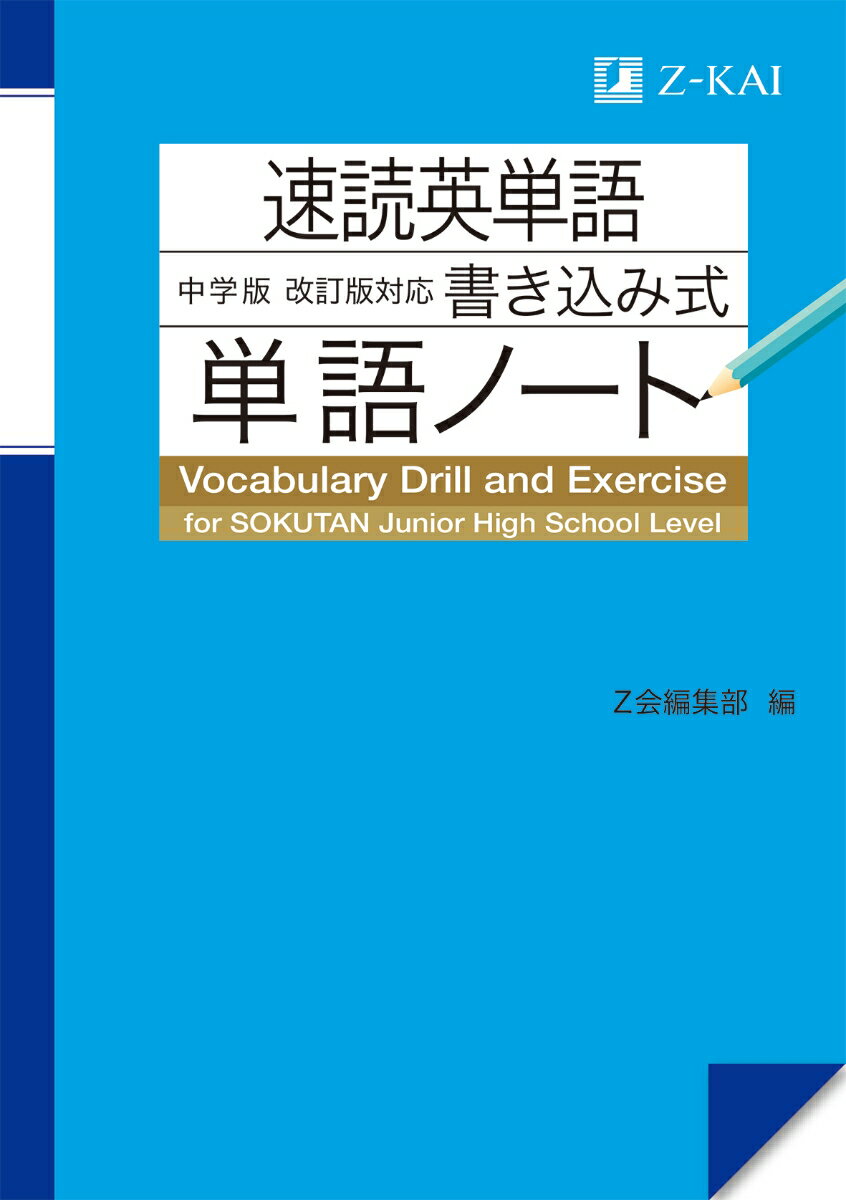 Z-KAI

速読英単語

中学版 改訂版対応 書き込み式

単語ノート

Vocabulary Drill and Exercise

for SOKUTAN Junior High School Level

Z会編集部 編